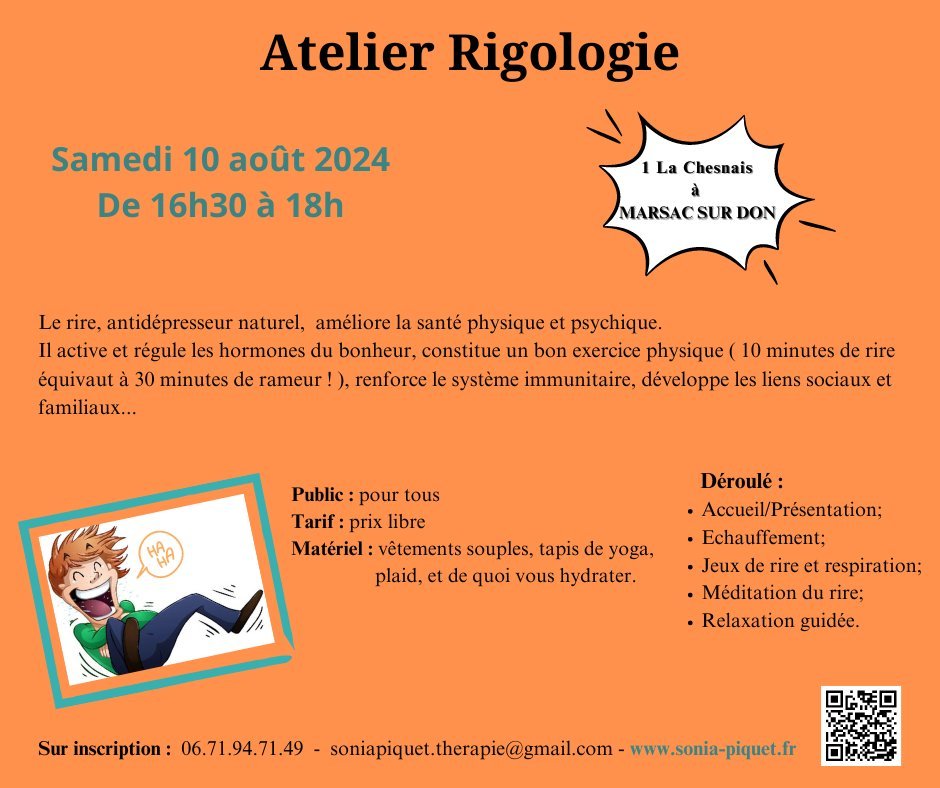 Atelier Rigologie

Samedi 10 août 2024
De 16h30 à 18h

1 La Chesnais
à
MARSAC SUR DON

Le rire, antidépresseur naturel, améliore la santé physique et psychique.
Il active et régule les hormones du bonheur, constitue un bon exercice physique ( 10 minutes de rire équivaut à 30 minutes de rameur ! ), renforce le système immunitaire, développe les liens sociaux et familiaux...

HA HA

Public : pour tous
Tarif : prix libre
Matériel : vêtements souples, tapis de yoga, plaid, et de quoi vous hydrater.

Déroulé :
• Accueil/Présentation;
• Echauffement;
• Jeux de rire et respiration;
• Méditation du rire;
• Relaxation guidée.

Sur inscription : 06.71.94.71.49 - soniapiquet.therapie@gmail.com - www.sonia-piquet.fr